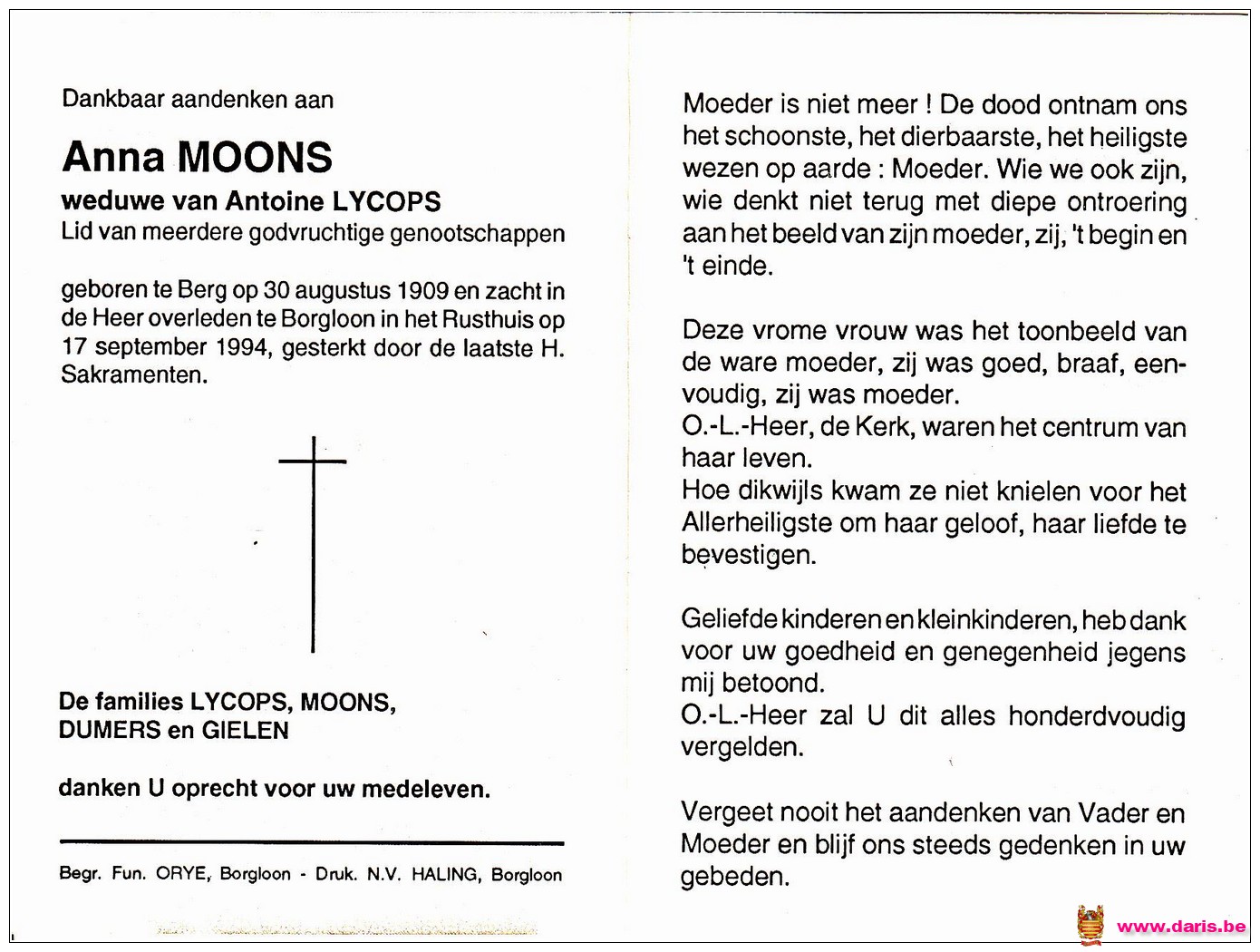 Dankbaar aandenken aan

Anna MOONS

weduwe van Antoine LYCOPS

Lid van meerdere godvruchtige genootschappen

geboren te Berg op 30 augustus 1909 en zacht in de Heer overleden te Borgloon in het Rusthuis op 17 september 1994, gesterkt door de laatste H. Sakramenten.

De families LYCOPS, MOONS, DUMERS en GIELEN

danken U oprecht voor uw medeleven.

Begr. Fun. ORYE, Borgloon - Druk. N.V. HALING, Borgloon

Moeder is niet meer ! De dood ontnam ons het schoonste, het dierbaarste, het heiligste wezen op aarde : Moeder. Wie we ook zijn, wie denkt niet terug met diepe ontroering aan het beeld van zijn moeder, zij, 't begin en 't einde.

Deze vrome vrouw was het toonbeeld van de ware moeder, zij was goed, braaf, eenvoudig, zij was moeder.
O.-L.-Heer, de Kerk, waren het centrum van haar leven.
Hoe dikwijls kwam ze niet knielen voor het Allerheiligste om haar geloof, haar liefde te bevestigen.

Geliefde kinderen en kleinkinderen, heb dank voor uw goedheid en genegenheid jegens mij betoond.
O.-L.-Heer zal U dit alles honderdvoudig vergelden.

Vergeet nooit het aandenken van Vader en Moeder en blijf ons steeds gedenken in uw gebeden.

www.daris.be